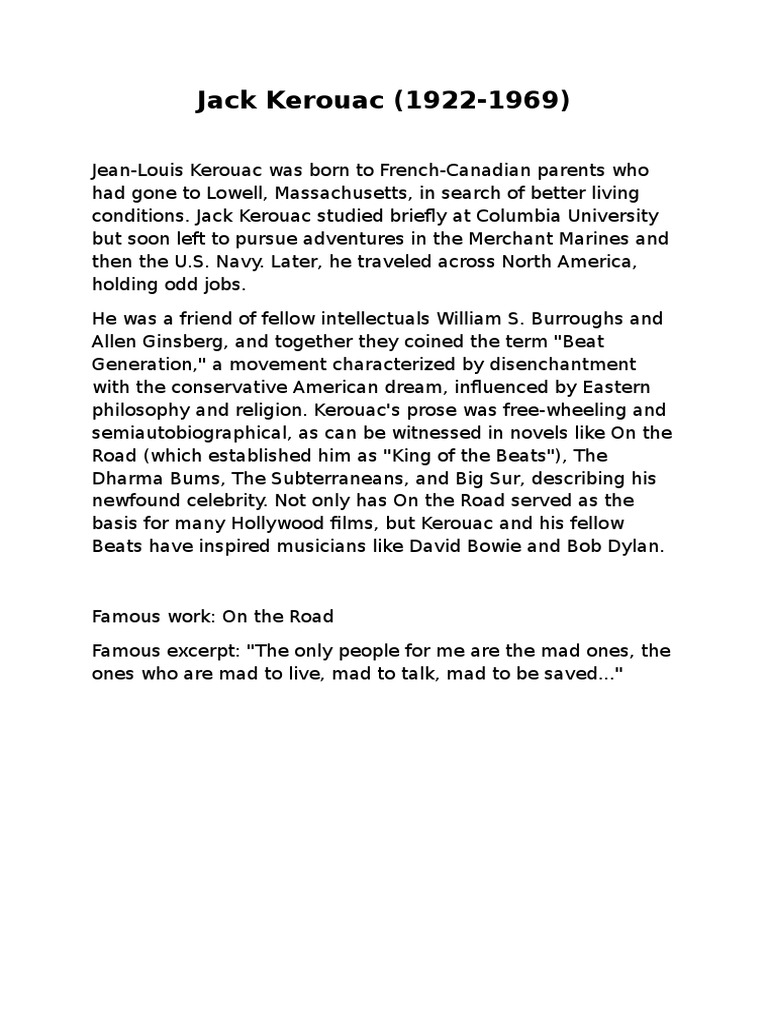 Jack Kerouac (1922-1969)

Jean-Louis Kerouac was born to French-Canadian parents who had gone to Lowell, Massachusetts, in search of better living conditions. Jack Kerouac studied briefly at Columbia University but soon left to pursue adventures in the Merchant Marines and then the U.S. Navy. Later, he traveled across North America, holding odd jobs.

He was a friend of fellow intellectuals William S. Burroughs and Allen Ginsberg, and together they coined the term "Beat Generation," a movement characterized by disenchantment with the conservative American dream, influenced by Eastern philosophy and religion. Kerouac's prose was free-wheeling and semiautobiographical, as can be witnessed in novels like On the Road (which established him as "King of the Beats"), The Dharma Bums, The Subterraneans, and Big Sur, describing his newfound celebrity. Not only has On the Road served as the basis for many Hollywood films, but Kerouac and his fellow Beats have inspired musicians like David Bowie and Bob Dylan.

Famous work: On the Road

Famous excerpt: "The only people for me are the mad ones, the ones who are mad to live, mad to talk, mad to be saved..."